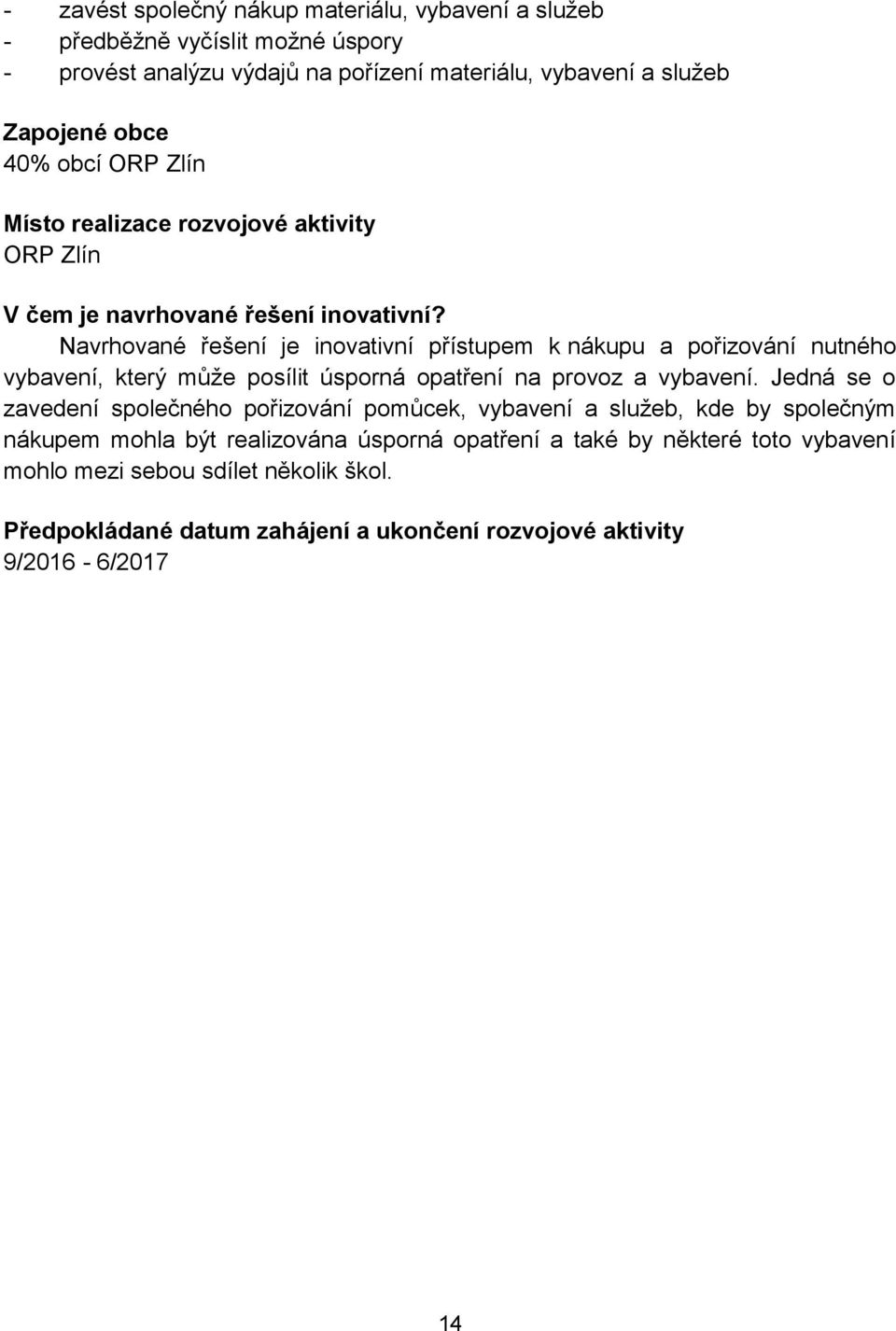 - zavést společný nákup materiálu, vybavení a služeb
- předběžně vyčíslit možné úspory
- provést analýzu výdajů na pořízení materiálu, vybavení a služeb

Zapojené obce
40% obcí ORP Zlín

Místo realizace rozvojové aktivity
ORP Zlín

V čem je navrhované řešení inovativní?
Navrhované řešení je inovativní přístupem k nákupu a pořizování nutného vybavení, který může posílit úsporná opatření na provoz a vybavení. Jedná se o zavedení společného pořizování pomůcek, vybavení a služeb, kde by společným nákupem mohla být realizována úsporná opatření a také by některé toto vybavení mohlo mezi sebou sdílet několik škol.

Předpokládané datum zahájení a ukončení rozvojové aktivity
9/2016 - 6/2017

14